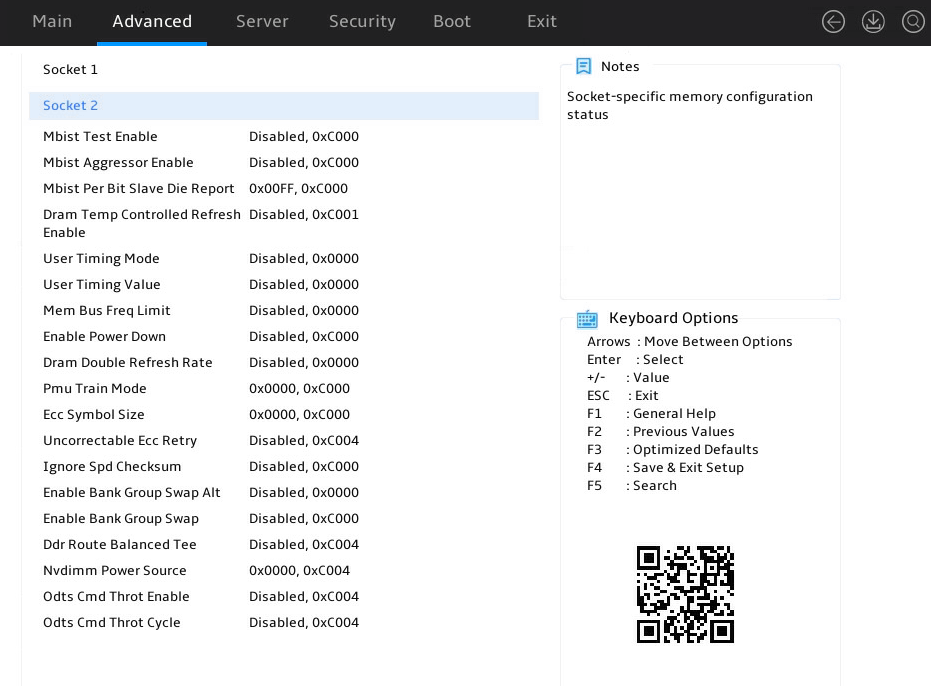 Main Advanced Server Security Boot Exit

Socket 1

Socket 2

| | |
|---|---|
| Mbist Test Enable | Disabled, 0xC000 |
| Mbist Aggressor Enable | Disabled, 0xC000 |
| Mbist Per Bit Slave Die Report | 0x00FF, 0xC000 |
| Dram Temp Controlled Refresh Enable | Disabled, 0xC001 |
| User Timing Mode | Disabled, 0x0000 |
| User Timing Value | Disabled, 0x0000 |
| Mem Bus Freq Limit | Disabled, 0x0000 |
| Enable Power Down | Disabled, 0xC000 |
| Dram Double Refresh Rate | Disabled, 0x0000 |
| Pmu Train Mode | 0x0000, 0xC000 |
| Ecc Symbol Size | 0x0000, 0xC000 |
| Uncorrectable Ecc Retry | Disabled, 0xC004 |
| Ignore Spd Checksum | Disabled, 0xC000 |
| Enable Bank Group Swap Alt | Disabled, 0x0000 |
| Enable Bank Group Swap | Disabled, 0xC000 |
| Ddr Route Balanced Tee | Disabled, 0xC004 |
| Nvdimm Power Source | 0x0000, 0xC004 |
| Odts Cmd Throt Enable | Disabled, 0xC004 |
| Odts Cmd Throt Cycle | Disabled, 0xC004 |

Notes

Socket-specific memory configuration status

Keyboard Options

Arrows : Move Between Options
Enter : Select
+/- : Value
ESC : Exit
F1 : General Help
F2 : Previous Values
F3 : Optimized Defaults
F4 : Save & Exit Setup
F5 : Search